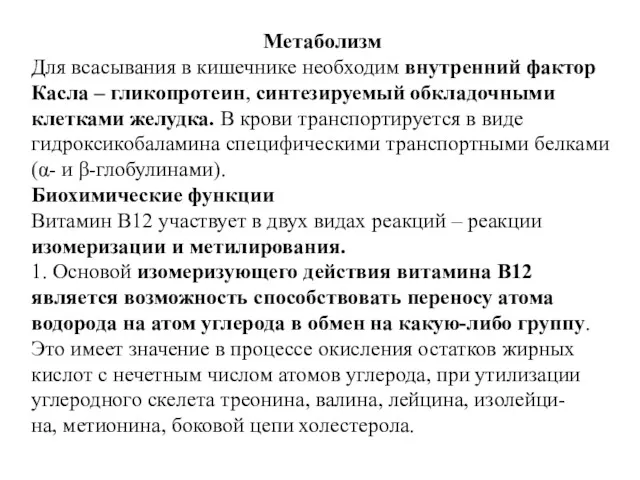 Метаболизм

Для всасывания в кишечнике необходим внутренний фактор Касла – гликопротеин, синтезируемый обкладочными клетками желудка. В крови транспортируется в виде гидроксикобаламина специфическими транспортными белками (α- и β-глобулинами).

Биохимические функции

Витамин В12 участвует в двух видах реакций – реакции изомеризации и метилирования.

1. Основой изомеризующего действия витамина В12 является возможность способствовать переносу атома водорода на атом углерода в обмен на какую-либо группу. Это имеет значение в процессе окисления остатков жирных кислот с нечетным числом атомов углерода, при утилизации углеродного скелета треонина, валина, лейцина, изолейцина, метионина, боковой цепи холестерола.